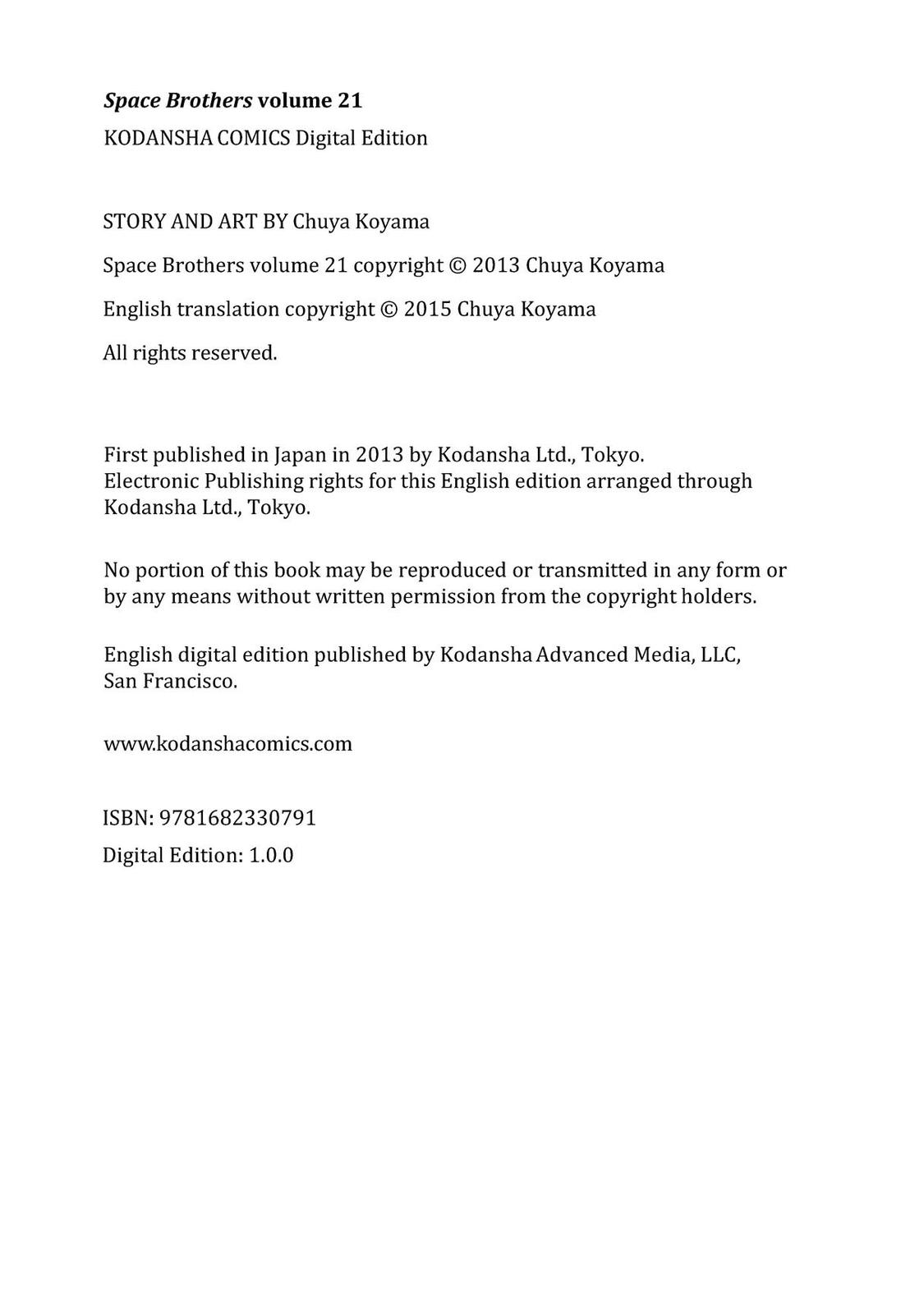 Space Brothers volume 21
KODANSHA COMICS Digital Edition

STORY AND ART BY Chuya Koyama

Space Brothers volume 21 copyright © 2013 Chuya Koyama

English translation copyright © 2015 Chuya Koyama

All rights reserved.

First published in Japan in 2013 by Kodansha Ltd., Tokyo.
Electronic Publishing rights for this English edition arranged through Kodansha Ltd., Tokyo.

No portion of this book may be reproduced or transmitted in any form or by any means without written permission from the copyright holders.

English digital edition published by Kodansha Advanced Media, LLC, San Francisco.

www.kodanshacomics.com

ISBN: 9781682330791

Digital Edition: 1.0.0